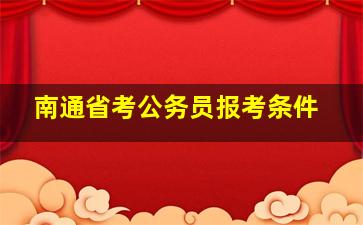 南通省考公务员报考条件